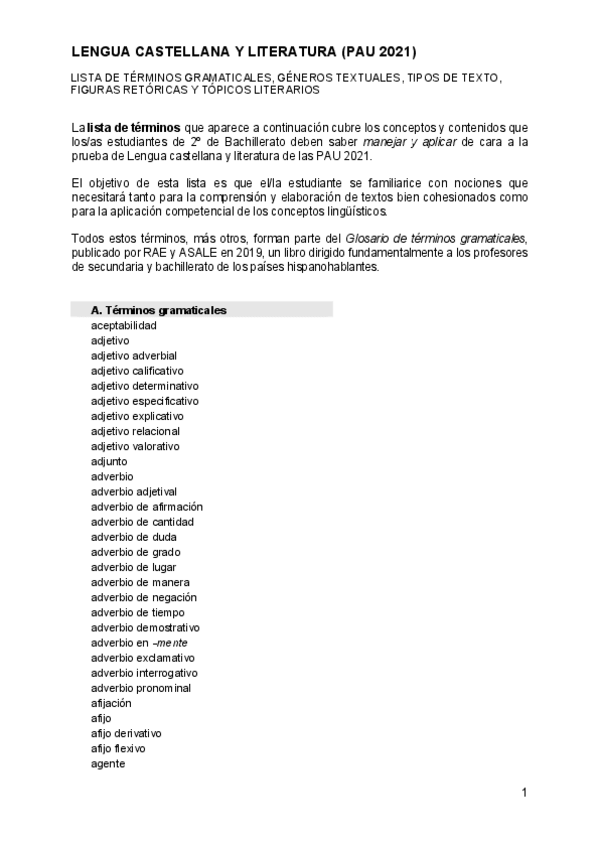 LENGUA CASTELLANA Y LITERATURA (PAU 2021)

LISTA DE TÉRMINOS GRAMATICALES, GÉNEROS TEXTUALES, TIPOS DE TEXTO, FIGURAS RETÓRICAS Y TÓPICOS LITERARIOS

La lista de términos que aparece a continuación cubre los conceptos y contenidos que los/as estudiantes de 2º de Bachillerato deben saber manejar y aplicar de cara a la prueba de Lengua castellana y literatura de las PAU 2021.

El objetivo de esta lista es que el/la estudiante se familiarice con nociones que necesitará tanto para la comprensión y elaboración de textos bien cohesionados como para la aplicación competencial de los conceptos lingüísticos.

Todos estos términos, más otros, forman parte del Glosario de términos gramaticales, publicado por RAE y ASALE en 2019, un libro dirigido fundamentalmente a los profesores de secundaria y bachillerato de los países hispanohablantes.

A. Términos gramaticales
aceptabilidad
adjetivo
adjetivo adverbial
adjetivo calificativo
adjetivo determinativo
adjetivo especificativo
adjetivo explicativo
adjetivo relacional
adjetivo valorativo
adjunto
adverbio
adverbio adjetival
adverbio de afirmación
adverbio de cantidad
adverbio de duda
adverbio de grado
adverbio de lugar
adverbio de manera
adverbio de negación
adverbio de tiempo
adverbio demostrativo
adverbio en -mente
adverbio exclamativo
adverbio interrogativo
adverbio pronominal
afijación
afijo
afijo derivativo
afijo flexivo
agente

1